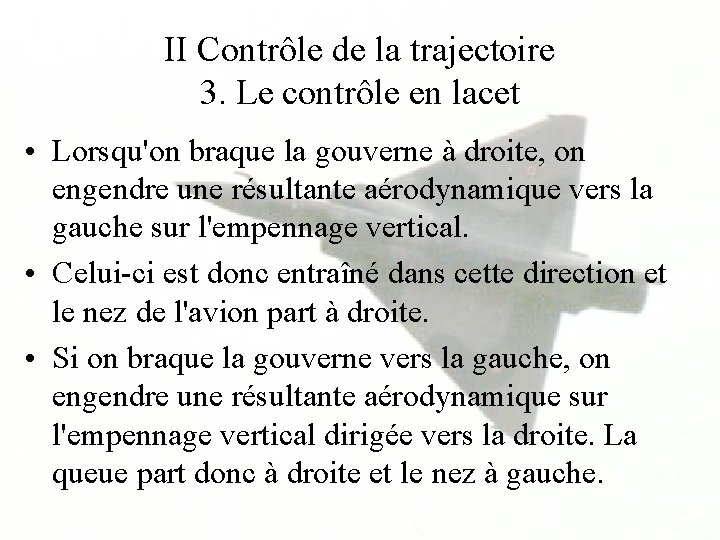 II Contrôle de la trajectoire
3. Le contrôle en lacet

• Lorsqu'on braque la gouverne à droite, on engendre une résultante aérodynamique vers la gauche sur l'empennage vertical.

• Celui-ci est donc entraîné dans cette direction et le nez de l'avion part à droite.

• Si on braque la gouverne vers la gauche, on engendre une résultante aérodynamique sur l'empennage vertical dirigée vers la droite. La queue part donc à droite et le nez à gauche.